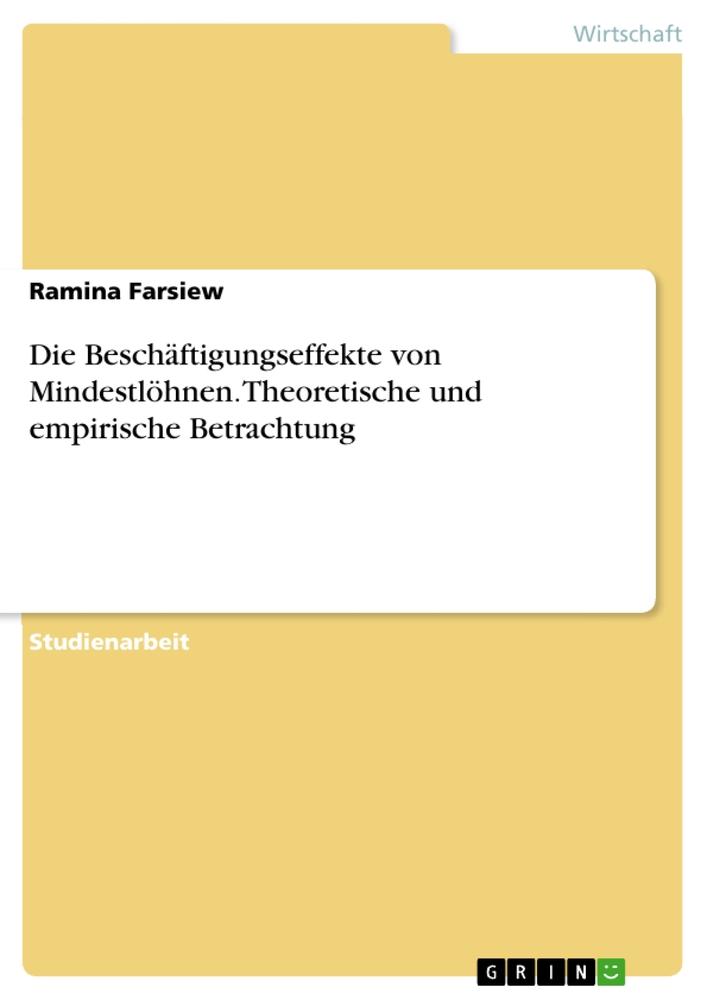 Wirtschaft

Ramina Farsiew

Die Beschäftigungseffekte von Mindestlöhnen. Theoretische und empirische Betrachtung

Studienarbeit

GRIN